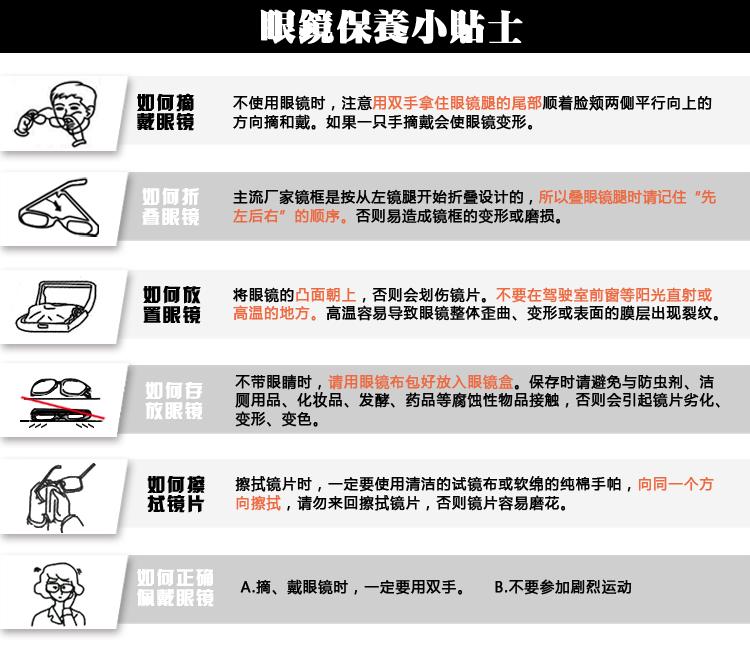 眼鏡保養小貼士

如何摘戴眼镜

不使用眼镜时，注意用双手拿住眼镜腿的尾部顺着脸颊两侧平行向上的方向摘和戴。如果一只手摘戴会使眼镜变形。

如何折叠眼镜

主流厂家镜框是按从左镜腿开始折叠设计的，所以叠眼镜腿时请记住“先左后右”的顺序。否则易造成镜框的变形或磨损。

如何放置眼镜

将眼镜的凸面朝上，否则会划伤镜片。不要在驾驶室前窗等阳光直射或高温的地方。高温容易导致眼镜整体歪曲、变形或表面的膜层出现裂纹。

如何存放眼镜

不带眼睛时，请用眼镜布包好放入眼镜盒。保存时请避免与防虫剂、洁厕用品、化妆品、发酵、药品等腐蚀性物品接触，否则会引起镜片劣化、变形、变色。

如何擦拭镜片

擦拭镜片时，一定要使用清洁的试镜布或软绵的纯棉手帕，向同一个方向擦拭，请勿来回擦拭镜片，否则镜片容易磨花。

如何正确佩戴眼镜

A.摘、戴眼镜时，一定要用双手。 B.不要参加剧烈运动